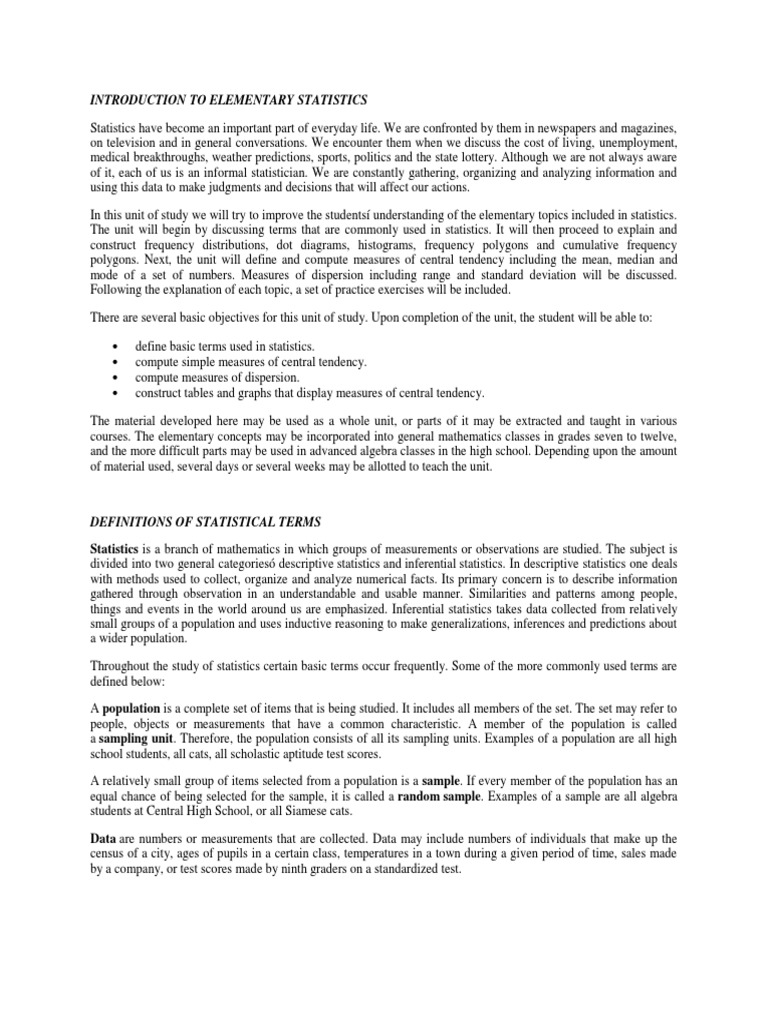 INTRODUCTION TO ELEMENTARY STATISTICS

Statistics have become an important part of everyday life. We are confronted by them in newspapers and magazines, on television and in general conversations. We encounter them when we discuss the cost of living, unemployment, medical breakthroughs, weather predictions, sports, politics and the state lottery. Although we are not always aware of it, each of us is an informal statistician. We are constantly gathering, organizing and analyzing information and using this data to make judgments and decisions that will affect our actions.

In this unit of study we will try to improve the studentsí understanding of the elementary topics included in statistics. The unit will begin by discussing terms that are commonly used in statistics. It will then proceed to explain and construct frequency distributions, dot diagrams, histograms, frequency polygons and cumulative frequency polygons. Next, the unit will define and compute measures of central tendency including the mean, median and mode of a set of numbers. Measures of dispersion including range and standard deviation will be discussed. Following the explanation of each topic, a set of practice exercises will be included.

There are several basic objectives for this unit of study. Upon completion of the unit, the student will be able to:

• define basic terms used in statistics.
• compute simple measures of central tendency.
• compute measures of dispersion.
• construct tables and graphs that display measures of central tendency.

The material developed here may be used as a whole unit, or parts of it may be extracted and taught in various courses. The elementary concepts may be incorporated into general mathematics classes in grades seven to twelve, and the more difficult parts may be used in advanced algebra classes in the high school. Depending upon the amount of material used, several days or several weeks may be allotted to teach the unit.

DEFINITIONS OF STATISTICAL TERMS

Statistics is a branch of mathematics in which groups of measurements or observations are studied. The subject is divided into two general categoriesó descriptive statistics and inferential statistics. In descriptive statistics one deals with methods used to collect, organize and analyze numerical facts. Its primary concern is to describe information gathered through observation in an understandable and usable manner. Similarities and patterns among people, things and events in the world around us are emphasized. Inferential statistics takes data collected from relatively small groups of a population and uses inductive reasoning to make generalizations, inferences and predictions about a wider population.

Throughout the study of statistics certain basic terms occur frequently. Some of the more commonly used terms are defined below:

A population is a complete set of items that is being studied. It includes all members of the set. The set may refer to people, objects or measurements that have a common characteristic. A member of the population is called a sampling unit. Therefore, the population consists of all its sampling units. Examples of a population are all high school students, all cats, all scholastic aptitude test scores.

A relatively small group of items selected from a population is a sample. If every member of the population has an equal chance of being selected for the sample, it is called a random sample. Examples of a sample are all algebra students at Central High School, or all Siamese cats.

Data are numbers or measurements that are collected. Data may include numbers of individuals that make up the census of a city, ages of pupils in a certain class, temperatures in a town during a given period of time, sales made by a company, or test scores made by ninth graders on a standardized test.